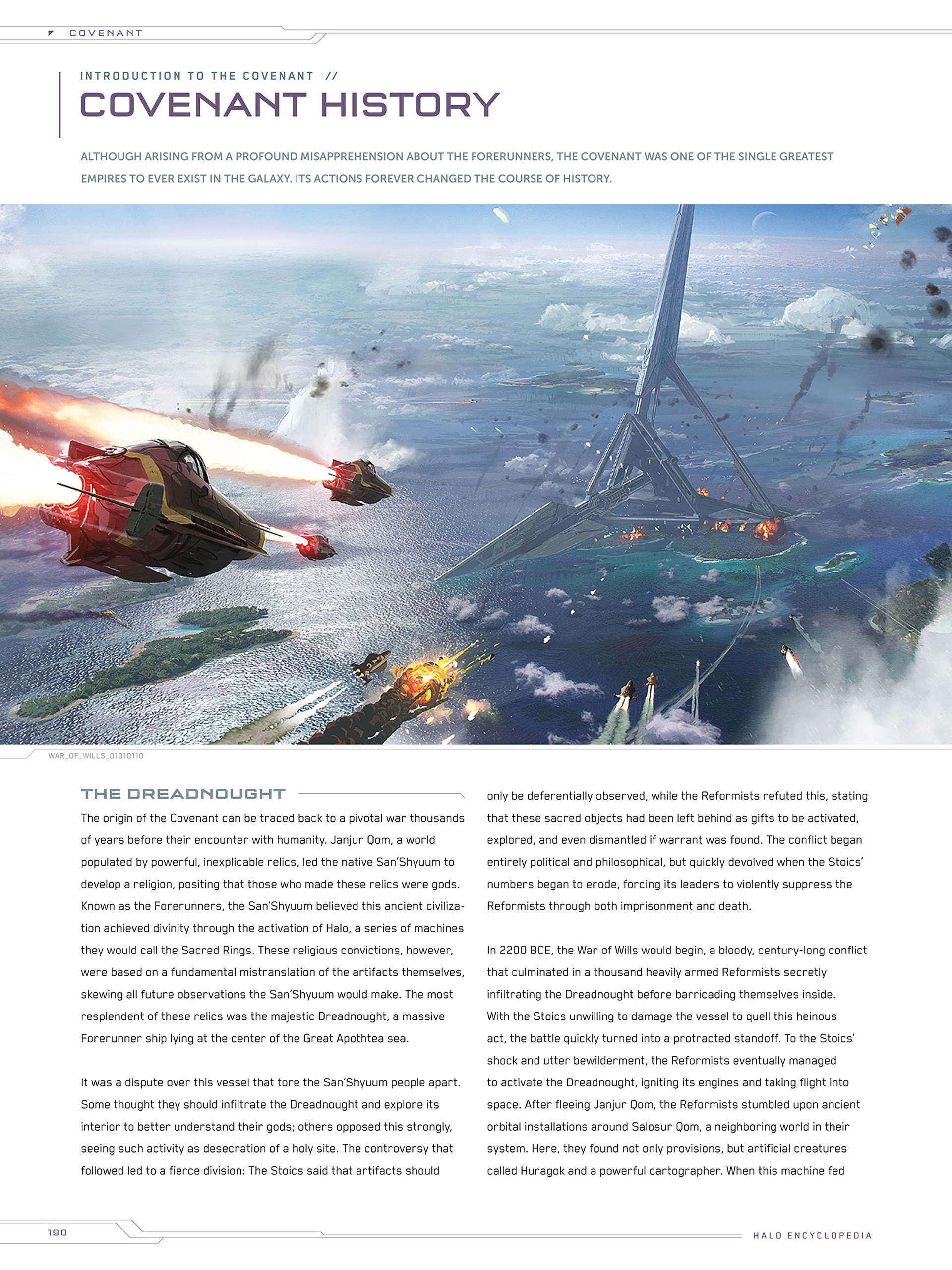 COVENANT

INTRODUCTION TO THE COVENANT //

COVENANT HISTORY

ALTHOUGH ARISING FROM A PROFOUND MISAPPREHENSION ABOUT THE FORERUNNERS, THE COVENANT WAS ONE OF THE SINGLE GREATEST EMPIRES TO EVER EXIST IN THE GALAXY. ITS ACTIONS FOREVER CHANGED THE COURSE OF HISTORY.

WAR_OF_WILLS_01010110

THE DREADNOUGHT

The origin of the Covenant can be traced back to a pivotal war thousands of years before their encounter with humanity. Janjur Qom, a world populated by powerful, inexplicable relics, led the native San'Shyuum to develop a religion, positing that those who made these relics were gods. Known as the Forerunners, the San'Shyuum believed this ancient civilization achieved divinity through the activation of Halo, a series of machines they would call the Sacred Rings. These religious convictions, however, were based on a fundamental mistranslation of the artifacts themselves, skewing all future observations the San'Shyuum would make. The most resplendent of these relics was the majestic Dreadnought, a massive Forerunner ship lying at the center of the Great Apothtea sea.

It was a dispute over this vessel that tore the San'Shyuum people apart. Some thought they should infiltrate the Dreadnought and explore its interior to better understand their gods; others opposed this strongly, seeing such activity as desecration of a holy site. The controversy that followed led to a fierce division: The Stoics said that artifacts should only be deferentially observed, while the Reformists refuted this, stating that these sacred objects had been left behind as gifts to be activated, explored, and even dismantled if warrant was found. The conflict began entirely political and philosophical, but quickly devolved when the Stoics' numbers began to erode, forcing its leaders to violently suppress the Reformists through both imprisonment and death.

In 2200 BCE, the War of Wills would begin, a bloody, century-long conflict that culminated in a thousand heavily armed Reformists secretly infiltrating the Dreadnought before barricading themselves inside. With the Stoics unwilling to damage the vessel to quell this heinous act, the battle quickly turned into a protracted standoff. To the Stoics' shock and utter bewilderment, the Reformists eventually managed to activate the Dreadnought, igniting its engines and taking flight into space. After fleeing Janjur Qom, the Reformists stumbled upon ancient orbital installations around Salosur Qom, a neighboring world in their system. Here, they found not only provisions, but artificial creatures called Huragok and a powerful cartographer. When this machine fed

190

HALO ENCYCLOPEDIA